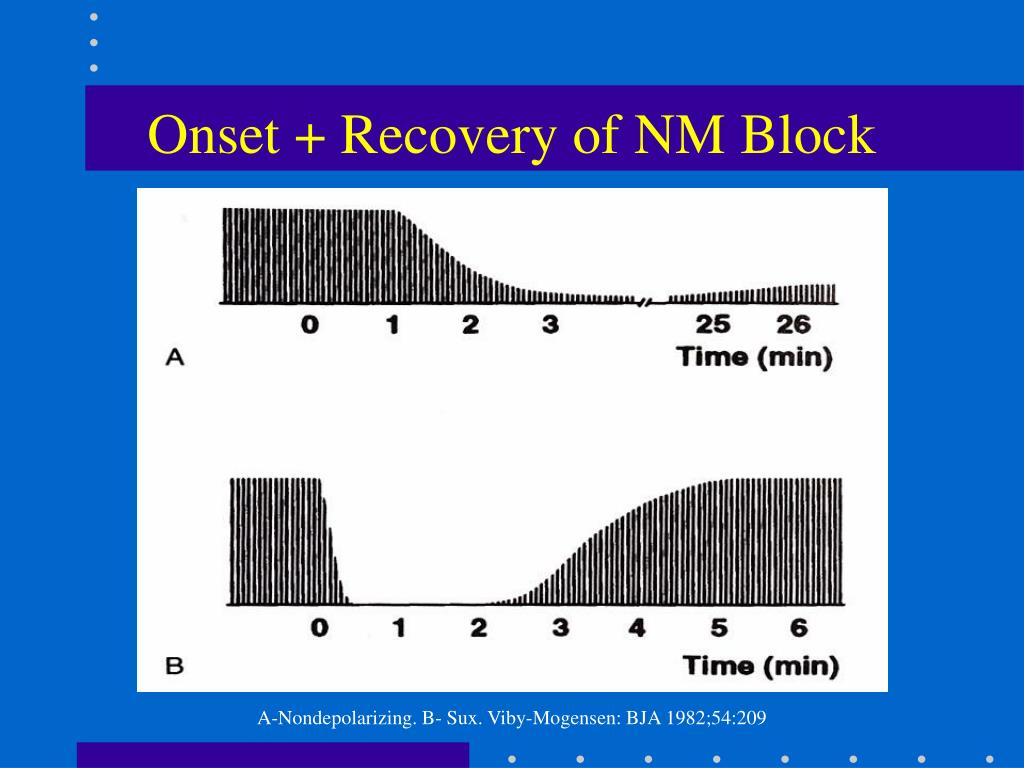 Onset + Recovery of NM Block

0 1 2 3 25 26

A Time (min)

0 1 2 3 4 5 6

B Time (min)

A-Nondepolarizing. B- Sux. Viby-Mogensen: BJA 1982;54:209